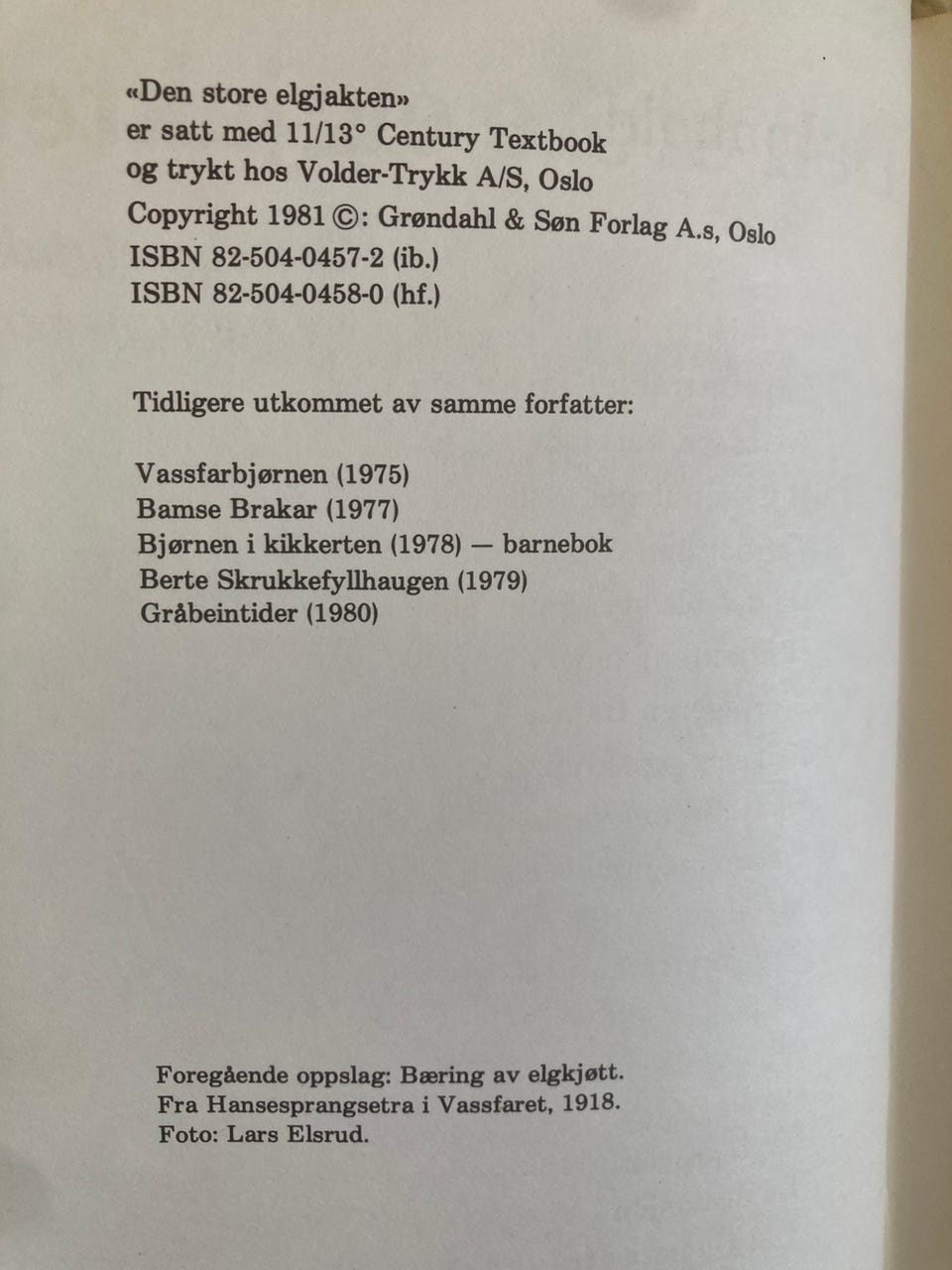 «Den store elgjakten»
er satt med 11/13° Century Textbook
og trykt hos Volder-Trykk A/S, Oslo
Copyright 1981 ©: Grøndahl & Søn Forlag A.s, Oslo
ISBN 82-504-0457-2 (ib.)
ISBN 82-504-0458-0 (hf.)

Tidligere utkommet av samme forfatter:

Vassfarbjørnen (1975)
Bamse Brakar (1977)
Bjørnen i kikkerten (1978) — barnebok
Berte Skrukkefyllhaugen (1979)
Gråbeintider (1980)

Foregående oppslag: Bæring av elgkjøtt.
Fra Hansesprangsetra i Vassfaret, 1918.
Foto: Lars Elsrud.